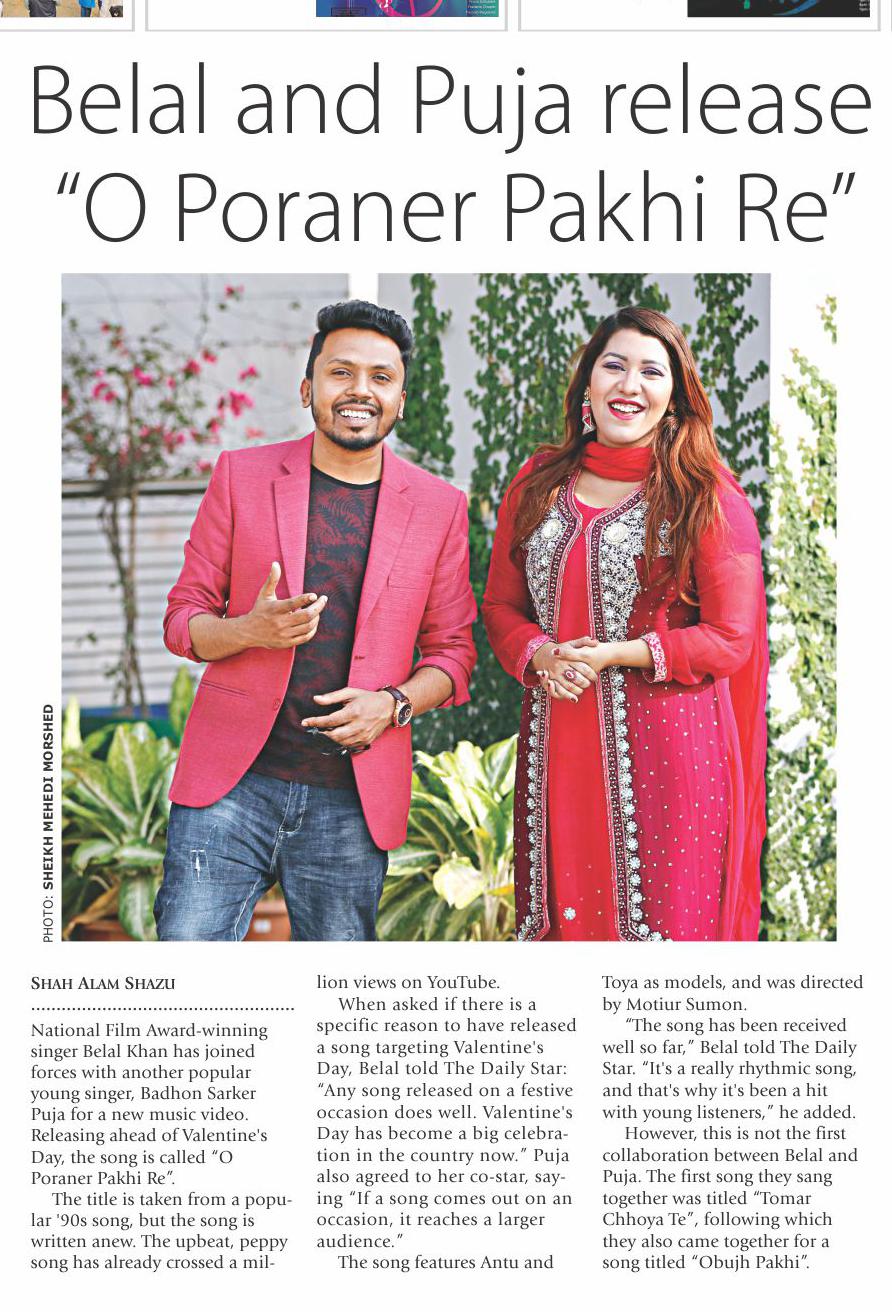 Belal and Puja release "O Poraner Pakhi Re"

PHOTO: SHEIKH MEHEDI MORSHED

SHAH ALAM SHAZU

National Film Award-winning singer Belal Khan has joined forces with another popular young singer, Badhon Sarker Puja for a new music video. Releasing ahead of Valentine's Day, the song is called "O Poraner Pakhi Re".

The title is taken from a popular '90s song, but the song is written anew. The upbeat, peppy song has already crossed a million views on YouTube.

When asked if there is a specific reason to have released a song targeting Valentine's Day, Belal told The Daily Star: "Any song released on a festive occasion does well. Valentine's Day has become a big celebration in the country now." Puja also agreed to her co-star, saying "If a song comes out on an occasion, it reaches a larger audience."

The song features Antu and Toya as models, and was directed by Motiur Sumon.

"The song has been received well so far," Belal told The Daily Star. "It's a really rhythmic song, and that's why it's been a hit with young listeners," he added.

However, this is not the first collaboration between Belal and Puja. The first song they sang together was titled "Tomar Chhoya Te", following which they also came together for a song titled "Obujh Pakhi".